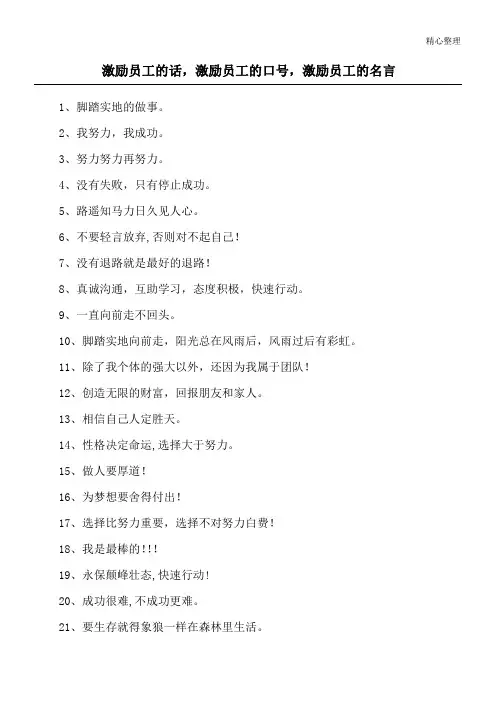 精心整理

激励员工的话，激励员工的口号，激励员工的名言

1、脚踏实地的做事。

2、我努力，我成功。

3、努力努力再努力。

4、没有失败，只有停止成功。

5、路遥知马力日久见人心。

6、不要轻言放弃,否则对不起自己！

7、没有退路就是最好的退路！

8、真诚沟通，互助学习，态度积极，快速行动。

9、一直向前走不回头。

10、脚踏实地向前走，阳光总在风雨后，风雨过后有彩虹。

11、除了我个体的强大以外，还因为我属于团队！

12、创造无限的财富，回报朋友和家人。

13、相信自己人定胜天。

14、性格决定命运,选择大于努力。

15、做人要厚道！

16、为梦想要舍得付出！

17、选择比努力重要，选择不对努力白费！

18、我是最棒的！！！

19、永保颠峰壮态,快速行动！

20、成功很难,不成功更难。

21、要生存就得象狼一样在森林里生活。